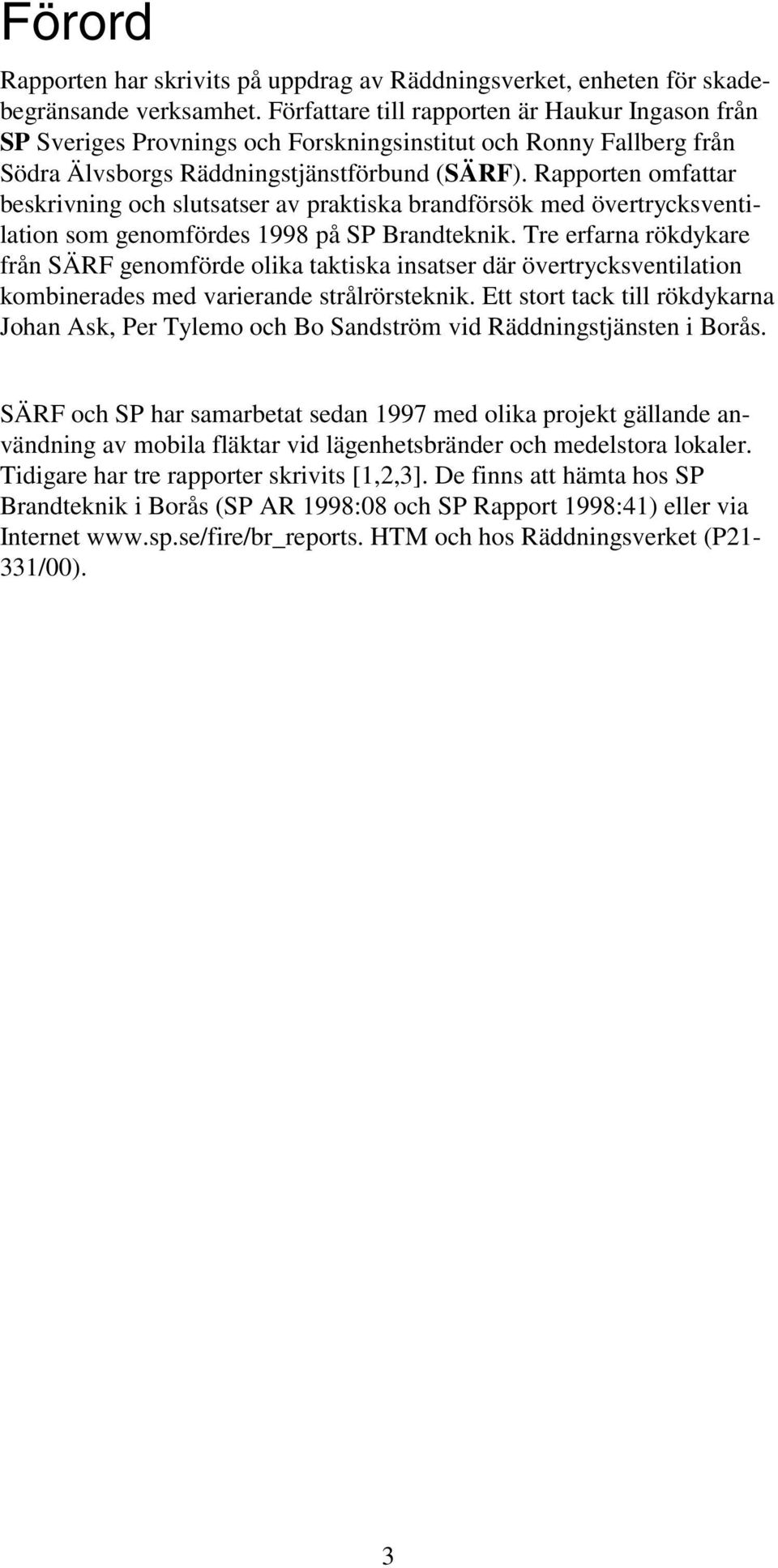 Förord

Rapporten har skrivits på uppdrag av Räddningsverket, enheten för skadebegränsande verksamhet. Författare till rapporten är Haukur Ingason från SP Sveriges Provnings och Forskningsinstitut och Ronny Fallberg från Södra Älvsborgs Räddningstjänstförbund (SÄRF). Rapporten omfattar beskrivning och slutsatser av praktiska brandförsök med övertrycksventilation som genomfördes 1998 på SP Brandteknik. Tre erfarna rökdykare från SÄRF genomförde olika taktiska insatser där övertrycksventilation kombinerades med varierande strålrörsteknik. Ett stort tack till rökdykarna Johan Ask, Per Tylemo och Bo Sandström vid Räddningstjänsten i Borås.

SÄRF och SP har samarbetat sedan 1997 med olika projekt gällande användning av mobila fläktar vid lägenhetsbränder och medelstora lokaler. Tidigare har tre rapporter skrivits [1,2,3]. De finns att hämta hos SP Brandteknik i Borås (SP AR 1998:08 och SP Rapport 1998:41) eller via Internet www.sp.se/fire/br_reports. HTM och hos Räddningsverket (P21-331/00).

3